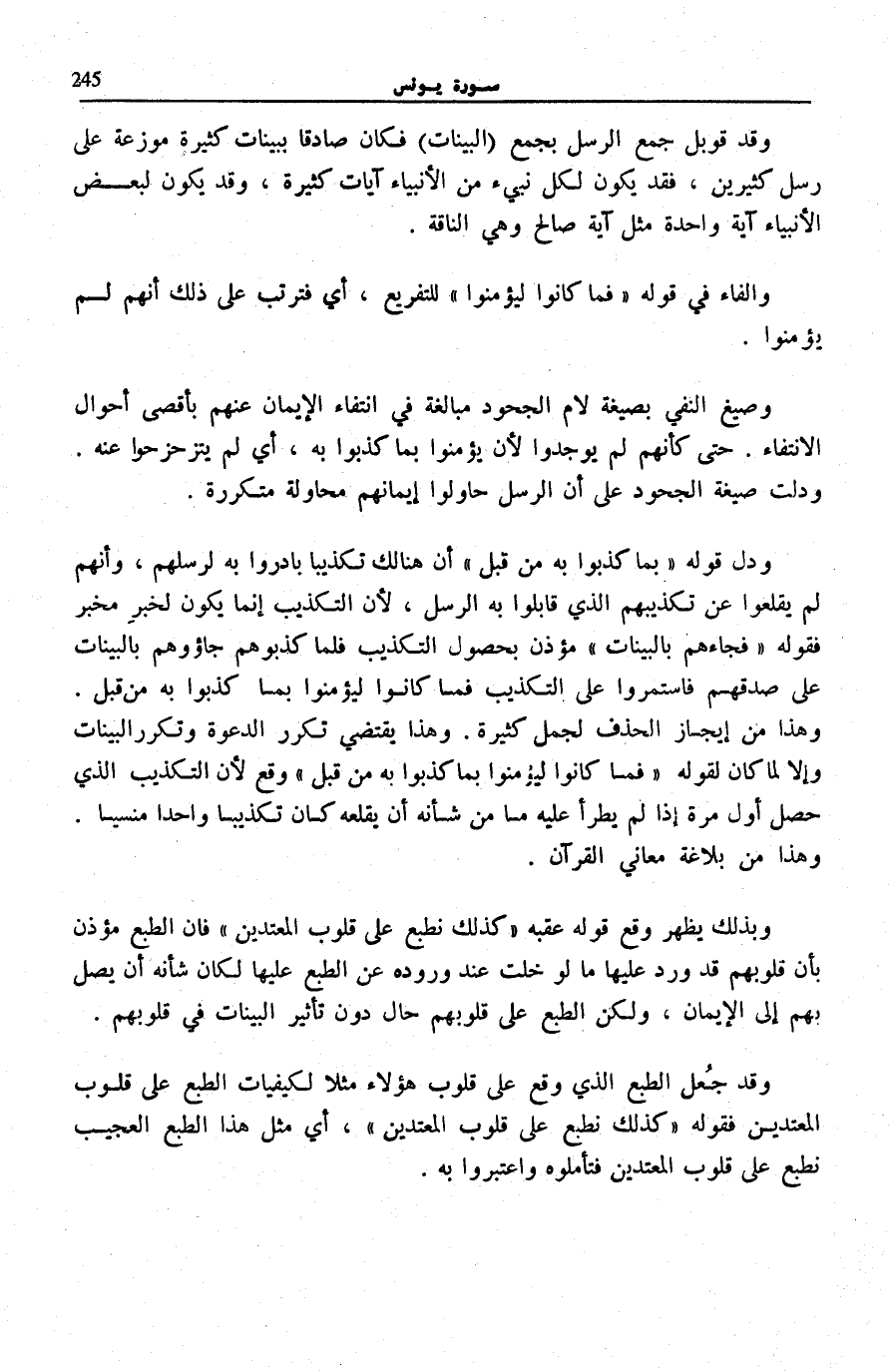 245 سورة يونس

وقد قوبل جمع الرسل بجمع (البينات) فكان صادقا ببينات كثيرة موزعة على رسل كثيرين ، فقد يكون لكل نبيء من الأنبياء آيات كثيرة ، وقد يكون لبعض الأنبياء آية واحدة مثل آية صالح وهي الناقة .

والفاء في قوله « فما كانوا ليؤمنوا » للتفريع ، أي فترتب على ذلك أنهم لم يؤمنوا .

وصيغ النفي بصيغة لام الجحود مبالغة في انتفاء الإيمان عنهم بأقصى أحوال الانتفاء . حتى كأنهم لم يوجدوا لأن يؤمنوا بما كذبوا به ، أي لم يتزحزحوا عنه . ودلت صيغة الجحود على أن الرسل حاولوا إيمانهم محاولة متكررة .

ودل قوله « بما كذبوا به من قبل » أن هنالك تكذيبا بادروا به لرسلهم ، وأنهم لم يقلعوا عن تكذيبهم الذي قابلوا به الرسل ، لأن التكذيب إنما يكون لخبر مخبر فقوله « فجاءهم بالبينات » مؤذن بحصول التكذيب فلما كذبوهم جاؤوهم بالبينات على صدقهم فاستمروا على التكذيب فما كانوا ليؤمنوا بما كذبوا به من قبل . وهذا من إيجاز الحذف لجمل كثيرة . وهذا يقتضي تكرر الدعوة وتكرر البينات وإلا لما كان لقوله « فما كانوا ليؤمنوا بما كذبوا به من قبل » وقع لأن التكذيب الذي حصل أول مرة إذا لم يطرأ عليه ما من شأنه أن يقلعه كان تكذيبا واحدا منسيا . وهذا من بلاغة معاني القرآن .

وبذلك يظهر وقع قوله عقبه « كذلك نطبع على قلوب المعتدين » فان الطبع مؤذن بأن قلوبهم قد ورد عليها ما لو خلت عند وروده عن الطبع عليها لكان شأنه أن يصل بهم إلى الإيمان ، ولكن الطبع على قلوبهم حال دون تأثير البينات في قلوبهم .

وقد جُعل الطبع الذي وقع على قلوب هؤلاء مثلا لكيفيات الطبع على قلوب المعتدين فقوله « كذلك نطبع على قلوب المعتدين » ، أي مثل هذا الطبع العجيب نطبع على قلوب المعتدين فتأملوه واعتبروا به .